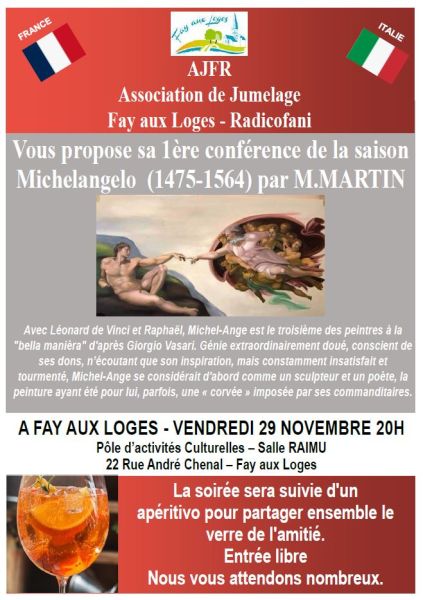 FRANCE

Fay aux Loges

ITALIE

AJFR
Association de Jumelage
Fay aux Loges - Radicofani

Vous propose sa 1ère conférence de la saison
Michelangelo (1475-1564) par M.MARTIN

Avec Léonard de Vinci et Raphaël, Michel-Ange est le troisième des peintres à la "bella manièra" d'après Giorgio Vasari. Génie extraordinairement doué, conscient de ses dons, n'écoutant que son inspiration, mais constamment insatisfait et tourmenté, Michel-Ange se considérait d'abord comme un sculpteur et un poète, la peinture ayant été pour lui, parfois, une « corvée » imposée par ses commanditaires.

A FAY AUX LOGES - VENDREDI 29 NOVEMBRE 20H
Pôle d'activités Culturelles – Salle RAIMU
22 Rue André Chenal – Fay aux Loges

La soirée sera suivie d'un apéritivo pour partager ensemble le verre de l'amitié.
Entrée libre
Nous vous attendons nombreux.